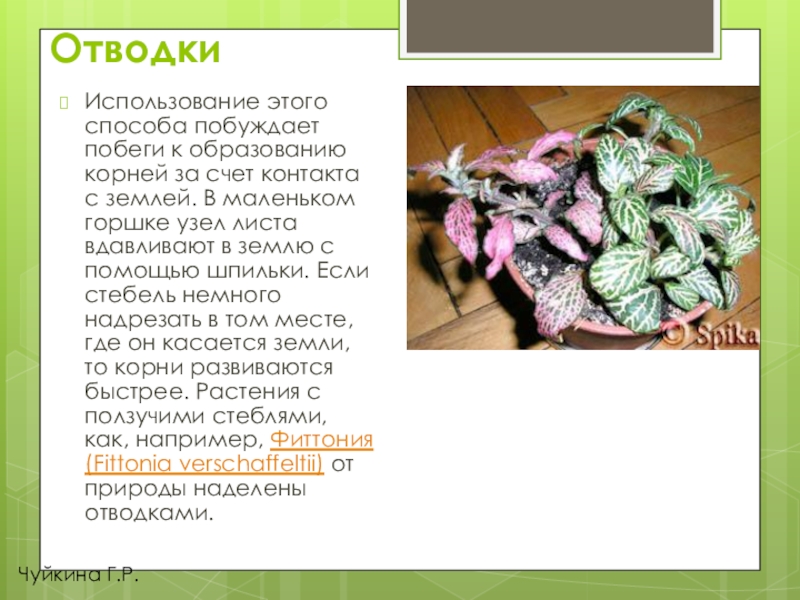 Отводки

Использование этого способа побуждает побеги к образованию корней за счет контакта с землей. В маленьком горшке узел листа вдавливают в землю с помощью шпильки. Если стебель немного надрезать в том месте, где он касается земли, то корни развиваются быстрее. Растения с ползучими стеблями, как, например, Фиттония (Fittonia verschaffeltii) от природы наделены отводками.

© Spika

Чуйкина Г.Р.